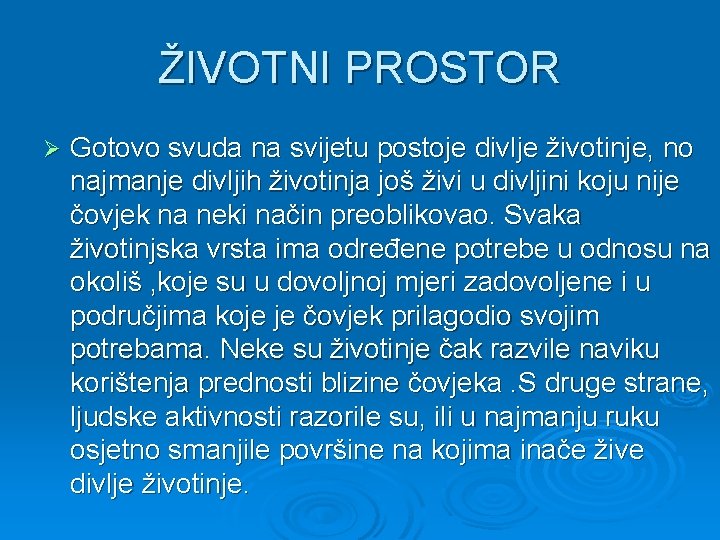 ŽIVOTNI PROSTOR

➢ Gotovo svuda na svijetu postoje divlje životinje, no najmanje divljih životinja još živi u divljini koju nije čovjek na neki način preoblikovao. Svaka životinjska vrsta ima određene potrebe u odnosu na okoliš ,koje su u dovoljnoj mjeri zadovoljene i u područjima koje je čovjek prilagodio svojim potrebama. Neke su životinje čak razvile naviku korištenja prednosti blizine čovjeka .S druge strane, ljudske aktivnosti razorile su, ili u najmanju ruku osjetno smanjile površine na kojima inače žive divlje životinje.